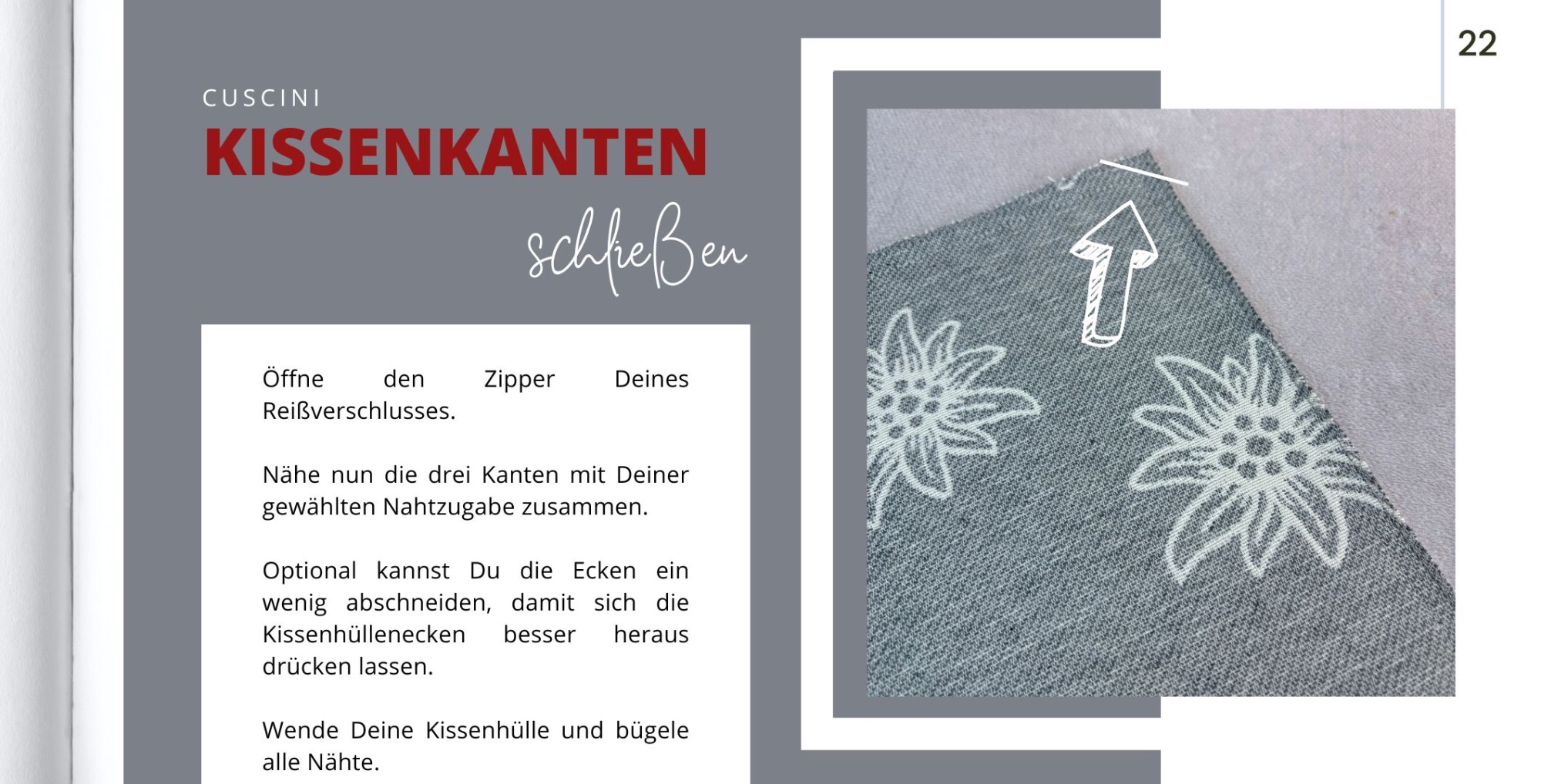 22

CUSCINI

KISSENKANTEN

schließen

Öffne den Zipper Deines Reißverschlusses.

Nähe nun die drei Kanten mit Deiner gewählten Nahtzugabe zusammen.

Optional kannst Du die Ecken ein wenig abschneiden, damit sich die Kissenhüllenecken besser heraus drücken lassen.

Wende Deine Kissenhülle und bügele alle Nähte.